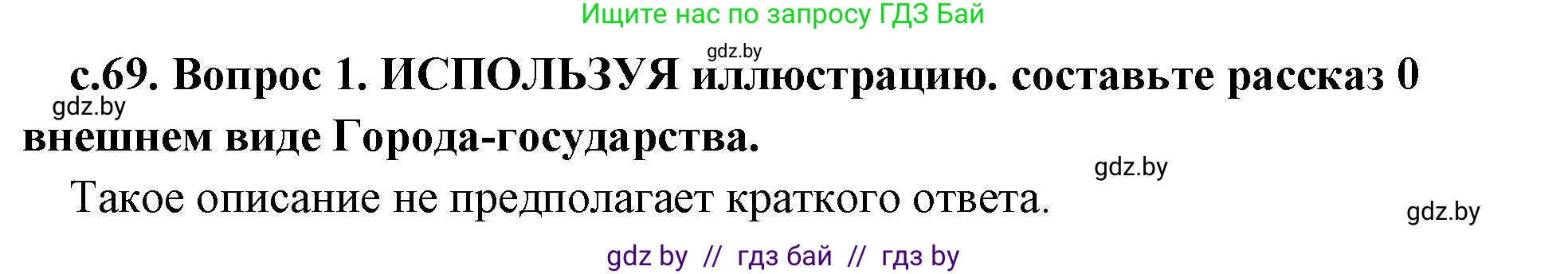 Ищите нас по запросу ГДЗ Бай

gdz.by

с.69. Вопрос 1. ИСПОЛЬЗУЯ иллюстрацию. составьте рассказ 0 внешнем виде Города-государства.

gdz.by

gdz.by

Такое описание не предполагает краткого ответа.

gdz.by

gdz by // гдз бай // гдз by